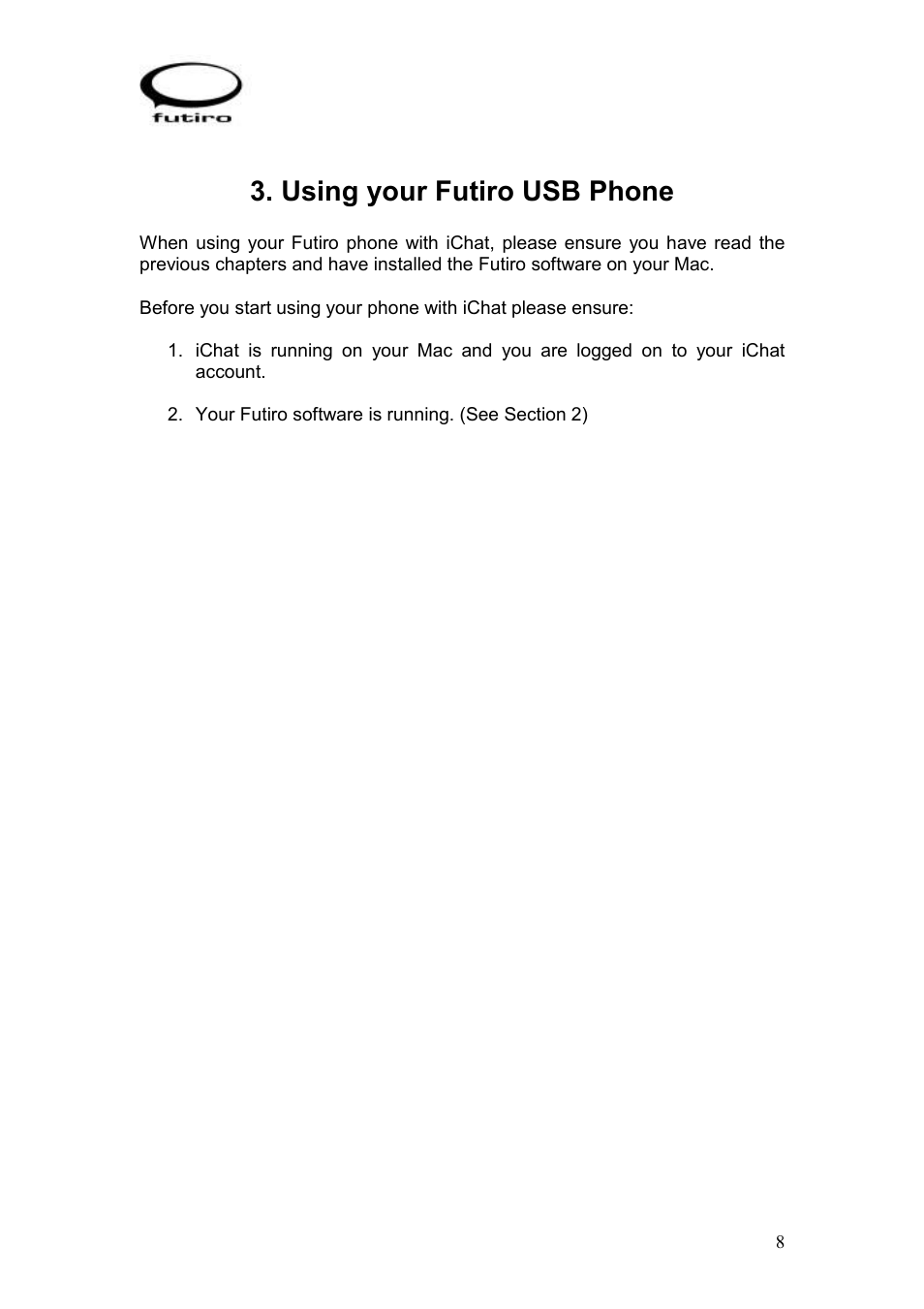 futiro

3. Using your Futiro USB Phone

When using your Futiro phone with iChat, please ensure you have read the previous chapters and have installed the Futiro software on your Mac.

Before you start using your phone with iChat please ensure:

1. iChat is running on your Mac and you are logged on to your iChat account.

2. Your Futiro software is running. (See Section 2)

8